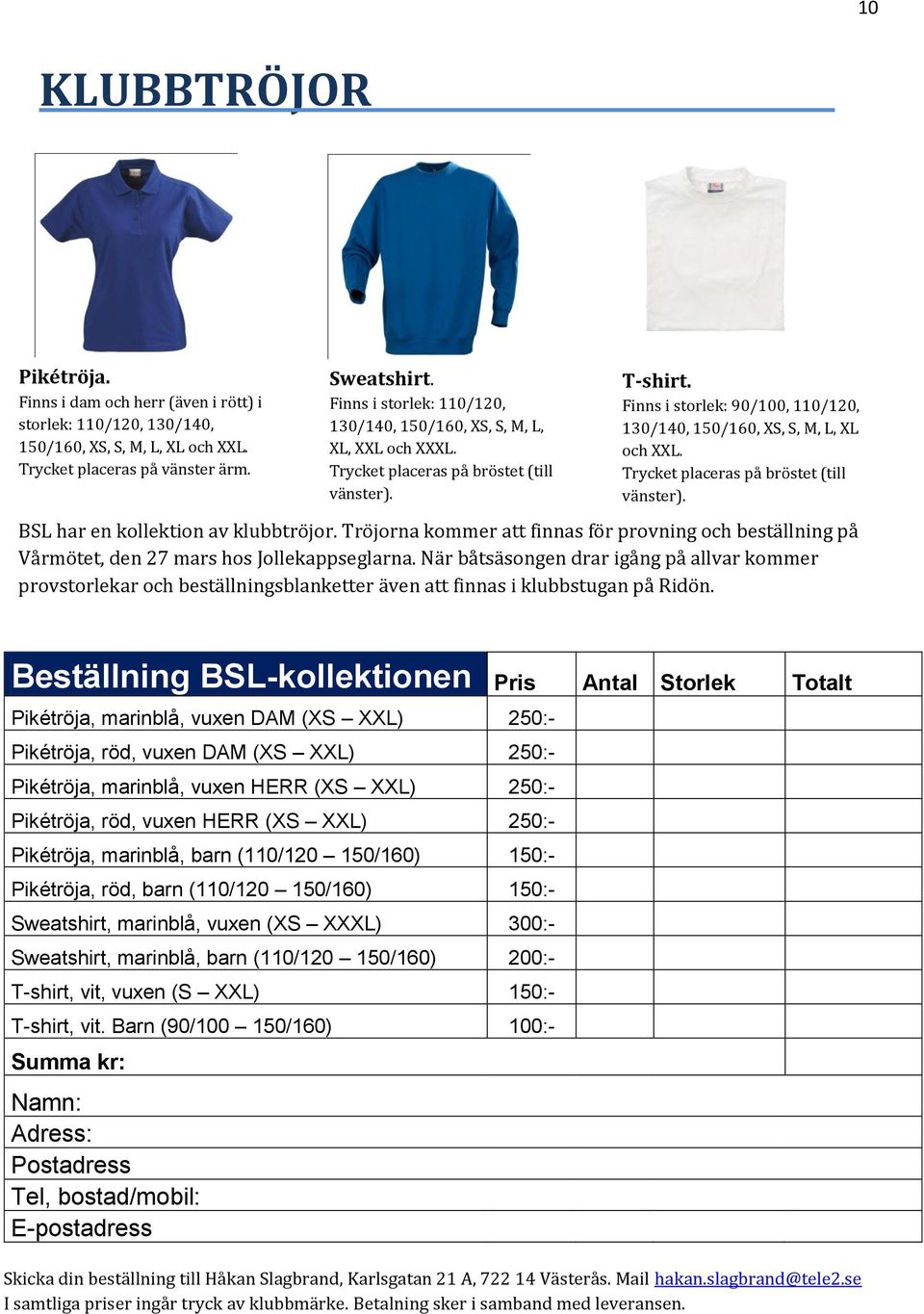 10

KLUBBTRÖJOR

Pikétröja.
Finns i dam och herr (även i rött) i storlek: 110/120, 130/140, 150/160, XS, S, M, L, XL och XXL.
Trycket placeras på vänster ärm.

Sweatshirt.
Finns i storlek: 110/120, 130/140, 150/160, XS, S, M, L, XL, XXL och XXXL.
Trycket placeras på bröstet (till vänster).

T-shirt.
Finns i storlek: 90/100, 110/120, 130/140, 150/160, XS, S, M, L, XL och XXL.
Trycket placeras på bröstet (till vänster).

BSL har en kollektion av klubbtröjor. Tröjorna kommer att finnas för provning och beställning på Vårmötet, den 27 mars hos Jollekappseglarna. När båtsäsongen drar igång på allvar kommer provstorlekar och beställningsblanketter även att finnas i klubbstugan på Ridön.

| Beställning BSL-kollektionen | Pris | Antal | Storlek | Totalt |
|---|---|---|---|---|
| Pikétröja, marinblå, vuxen DAM (XS – XXL) | 250:- | | | |
| Pikétröja, röd, vuxen DAM (XS – XXL) | 250:- | | | |
| Pikétröja, marinblå, vuxen HERR (XS – XXL) | 250:- | | | |
| Pikétröja, röd, vuxen HERR (XS – XXL) | 250:- | | | |
| Pikétröja, marinblå, barn (110/120 – 150/160) | 150:- | | | |
| Pikétröja, röd, barn (110/120 – 150/160) | 150:- | | | |
| Sweatshirt, marinblå, vuxen (XS – XXXL) | 300:- | | | |
| Sweatshirt, marinblå, barn (110/120 – 150/160) | 200:- | | | |
| T-shirt, vit, vuxen (S – XXL) | 150:- | | | |
| T-shirt, vit. Barn (90/100 – 150/160) | 100:- | | | |
| Summa kr: | | | | |

Namn:
Adress:
Postadress
Tel, bostad/mobil:
E-postadress

Skicka din beställning till Håkan Slagbrand, Karlsgatan 21 A, 722 14 Västerås. Mail hakan.slagbrand@tele2.se
I samtliga priser ingår tryck av klubbmärke. Betalning sker i samband med leveransen.